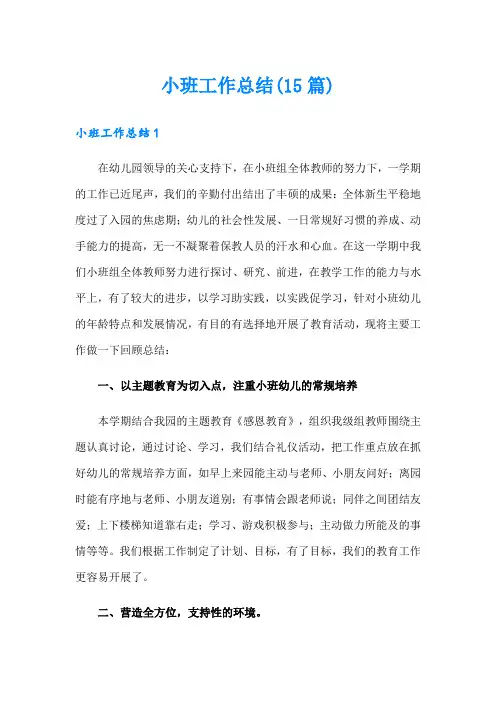 小班工作总结(15篇)

小班工作总结1

在幼儿园领导的关心支持下，在小班组全体教师的努力下，一学期的工作已近尾声，我们的辛勤付出结出了丰硕的成果：全体新生平稳地度过了入园的焦虑期；幼儿的社会性发展、一日常规好习惯的养成、动手能力的提高，无一不凝聚着保教人员的汗水和心血。在这一学期中我们小班组全体教师努力进行探讨、研究、前进，在教学工作的能力与水平上，有了较大的进步，以学习助实践，以实践促学习，针对小班幼儿的年龄特点和发展情况，有目的有选择地开展了教育活动，现将主要工作做一下回顾总结：

一、以主题教育为切入点，注重小班幼儿的常规培养

本学期结合我园的主题教育《感恩教育》，组织我级组教师围绕主题认真讨论，通过讨论、学习，我们结合礼仪活动，把工作重点放在抓好幼儿的常规培养方面，如早上来园能主动与老师、小朋友问好；离园时能有序地与老师、小朋友道别；有事情会跟老师说；同伴之间团结友爱；上下楼梯知道靠右走；学习、游戏积极参与；主动做力所能及的事情等等。我们根据工作制定了计划、目标，有了目标，我们的教育工作更容易开展了。

二、营造全方位，支持性的环境。